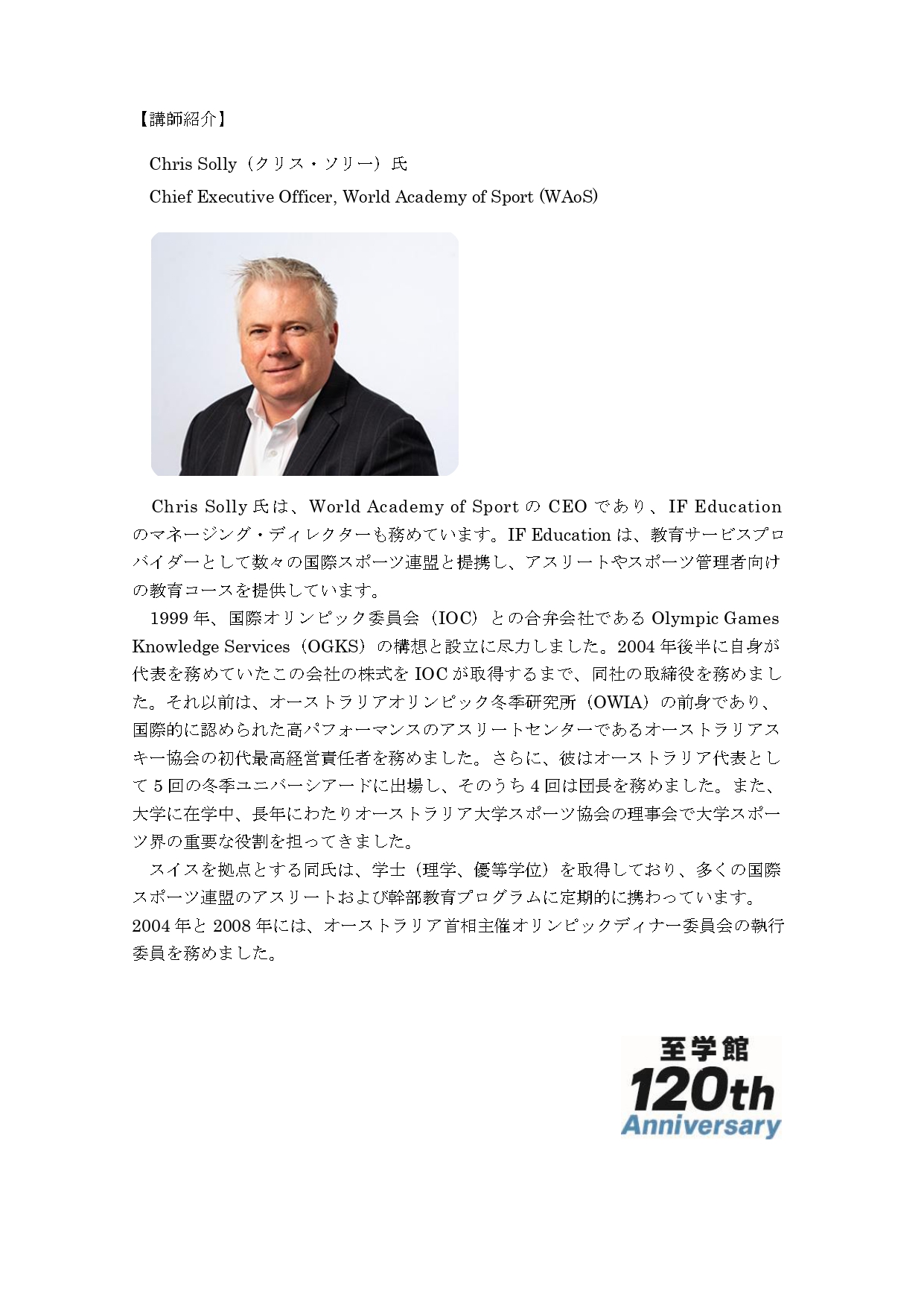 【講師紹介】

Chris Solly（クリス・ソリー）氏

Chief Executive Officer, World Academy of Sport (WAoS)

Chris Solly 氏は、World Academy of Sport の CEO であり、IF Education のマネージング・ディレクターも務めています。IF Education は、教育サービスプロバイダーとして数々の国際スポーツ連盟と提携し、アスリートやスポーツ管理者向けの教育コースを提供しています。

1999 年、国際オリンピック委員会（IOC）との合弁会社である Olympic Games Knowledge Services（OGKS）の構想と設立に尽力しました。2004 年後半に自身が代表を務めていたこの会社の株式を IOC が取得するまで、同社の取締役を務めました。それ以前は、オーストラリアオリンピック冬季研究所（OWIA）の前身であり、国際的に認められた高パフォーマンスのアスリートセンターであるオーストラリアスキー協会の初代最高経営責任者を務めました。さらに、彼はオーストラリア代表として 5 回の冬季ユニバーシアードに出場し、そのうち 4 回は団長を務めました。また、大学に在学中、長年にわたりオーストラリア大学スポーツ協会の理事会で大学スポーツ界の重要な役割を担ってきました。

スイスを拠点とする同氏は、学士（理学、優等学位）を取得しており、多くの国際スポーツ連盟のアスリートおよび幹部教育プログラムに定期的に携わっています。2004 年と 2008 年には、オーストラリア首相主催オリンピックディナー委員会の執行委員を務めました。

至学館
120th
Anniversary